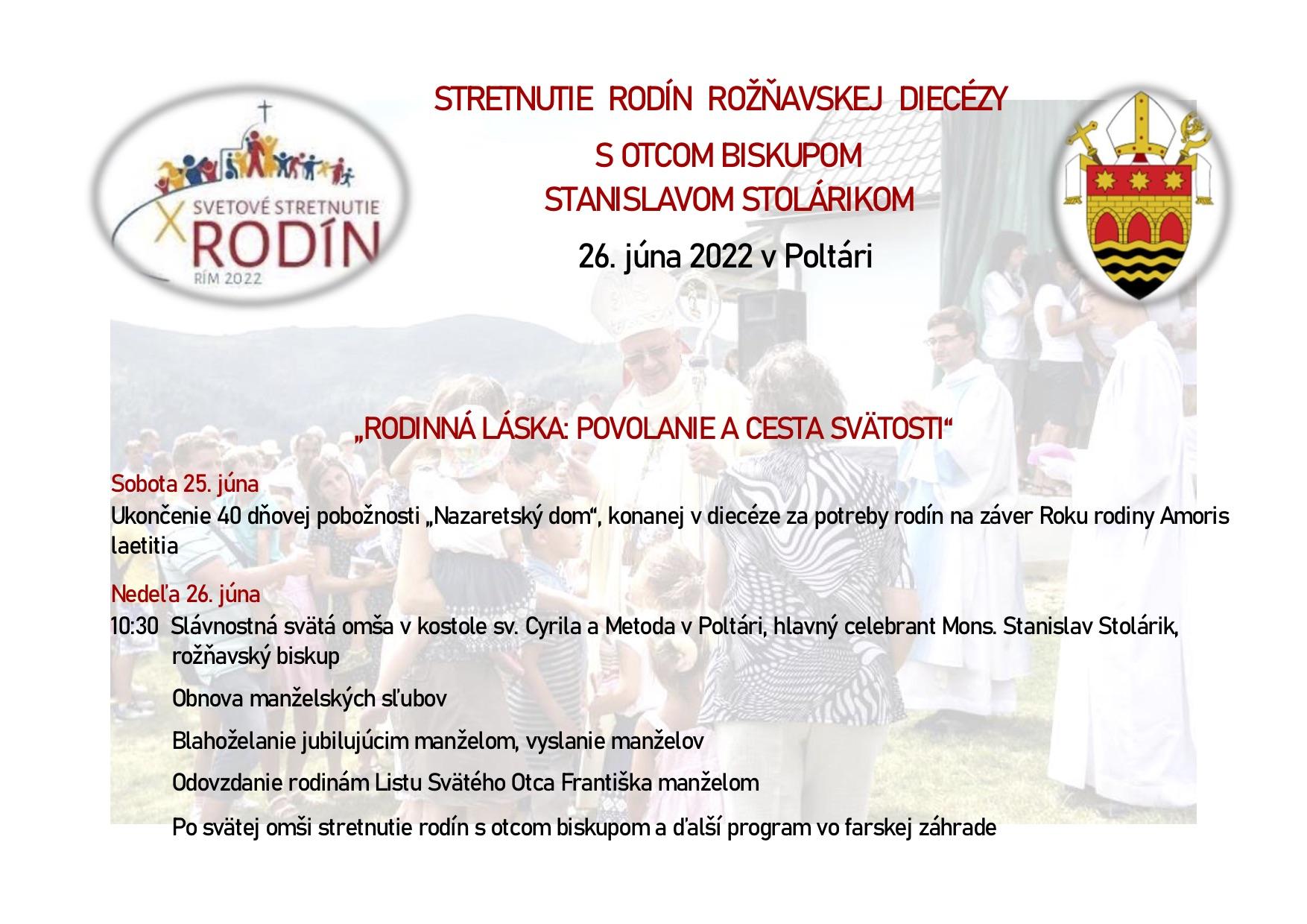 X SVETOVÉ STRETNUTIE RODÍN RÍM 2022

STRETNUTIE RODÍN ROŽŇAVSKEJ DIECÉZY

S OTCOM BISKUPOM STANISLAVOM STOLÁRIKOM

26. júna 2022 v Poltári

„RODINNÁ LÁSKA: POVOLANIE A CESTA SVÄTOSTI“

Sobota 25. júna

Ukončenie 40 dňovej pobožnosti „Nazaretský dom“, konanej v diecéze za potreby rodín na záver Roku rodiny Amoris laetitia

Nedeľa 26. júna

10:30 Slávnostná svätá omša v kostole sv. Cyrila a Metoda v Poltári, hlavný celebrant Mons. Stanislav Stolárik, rožňavský biskup

Obnova manželských sľubov

Blahoželanie jubilujúcim manželom, vyslanie manželov

Odovzdanie rodinám Listu Svätého Otca Františka manželom

Po svätej omši stretnutie rodín s otcom biskupom a ďalší program vo farskej záhrade